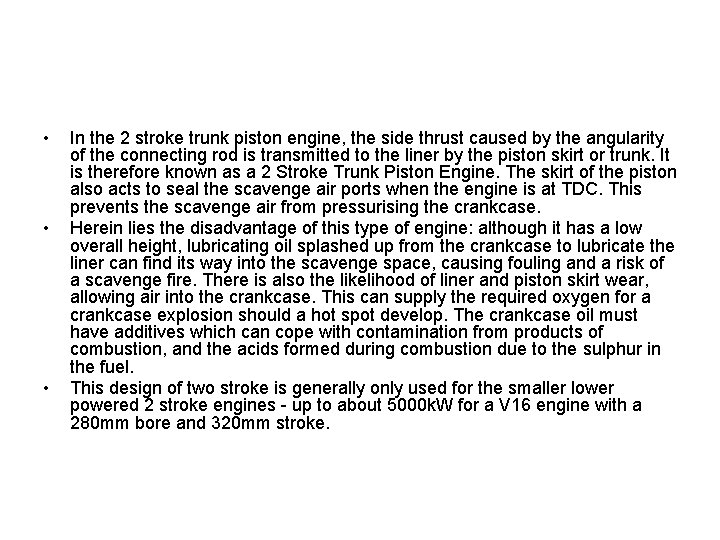 • In the 2 stroke trunk piston engine, the side thrust caused by the angularity of the connecting rod is transmitted to the liner by the piston skirt or trunk. It is therefore known as a 2 Stroke Trunk Piston Engine. The skirt of the piston also acts to seal the scavenge air ports when the engine is at TDC. This prevents the scavenge air from pressurising the crankcase.

• Herein lies the disadvantage of this type of engine: although it has a low overall height, lubricating oil splashed up from the crankcase to lubricate the liner can find its way into the scavenge space, causing fouling and a risk of a scavenge fire. There is also the likelihood of liner and piston skirt wear, allowing air into the crankcase. This can supply the required oxygen for a crankcase explosion should a hot spot develop. The crankcase oil must have additives which can cope with contamination from products of combustion, and the acids formed during combustion due to the sulphur in the fuel.

• This design of two stroke is generally only used for the smaller lower powered 2 stroke engines - up to about 5000kW for a V16 engine with a 280mm bore and 320mm stroke.